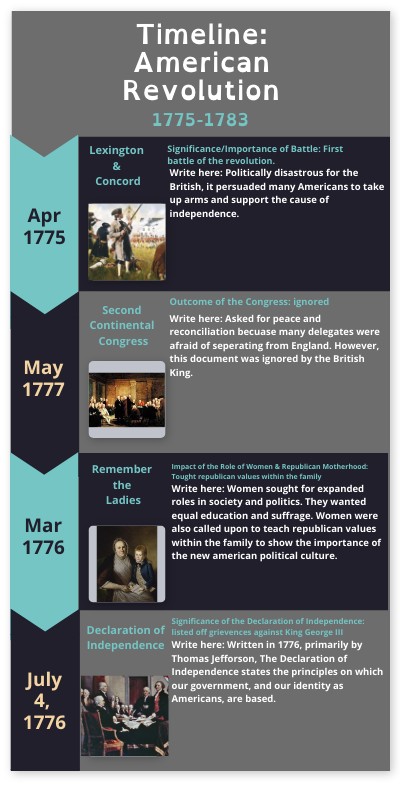 Timeline: American Revolution

1775-1783

Apr 1775

Lexington & Concord

Significance/Importance of Battle: First battle of the revolution.

Write here: Politically disastrous for the British, it persuaded many Americans to take up arms and support the cause of independence.

May 1777

Second Continental Congress

Outcome of the Congress: ignored

Write here: Asked for peace and reconciliation becuase many delegates were afraid of seperating from England. However, this document was ignored by the British King.

Mar 1776

Remember the Ladies

Impact of the Role of Women & Republican Motherhood: Tought republican values within the family

Write here: Women sought for expanded roles in society and politics. They wanted equal education and suffrage. Women were also called upon to teach republican values within the family to show the importance of the new american political culture.

July 4, 1776

Declaration of Independence

Significance of the Declaration of Independence: listed off grievences against King George III

Write here: Written in 1776, primarily by Thomas Jefferson, The Declaration of Independence states the principles on which our government, and our identity as Americans, are based.